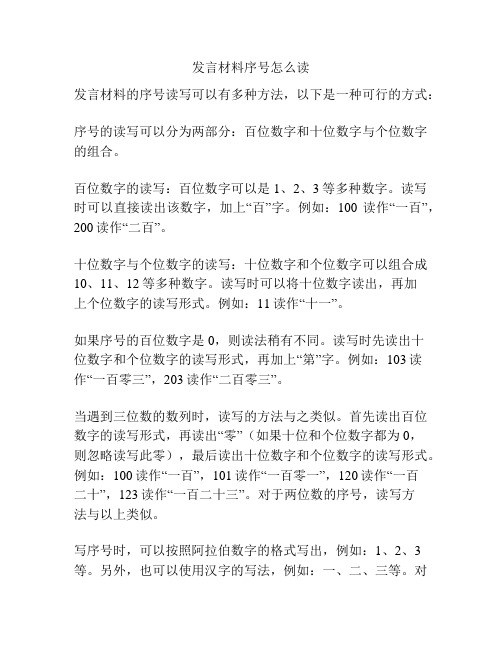 发言材料序号怎么读

发言材料的序号读写可以有多种方法，以下是一种可行的方式：

序号的读写可以分为两部分：百位数字和十位数字与个位数字的组合。

百位数字的读写：百位数字可以是 1、2、3 等多种数字。读写时可以直接读出该数字，加上“百”字。例如：100 读作“一百”，200 读作“二百”。

十位数字与个位数字的读写：十位数字和个位数字可以组合成 10、11、12 等多种数字。读写时可以将十位数字读出，再加上个位数字的读写形式。例如：11 读作“十一”。

如果序号的百位数字是 0，则读法稍有不同。读写时先读出十位数字和个位数字的读写形式，再加上“第”字。例如：103 读作“一百零三”，203 读作“二百零三”。

当遇到三位数的数列时，读写的方法与之类似。首先读出百位数字的读写形式，再读出“零”（如果十位和个位数字都为 0，则忽略读写此零），最后读出十位数字和个位数字的读写形式。例如：100 读作“一百”，101 读作“一百零一”，120 读作“一百二十”，123 读作“一百二十三”。对于两位数的序号，读写方法与以上类似。

写序号时，可以按照阿拉伯数字的格式写出，例如：1、2、3 等。另外，也可以使用汉字的写法，例如：一、二、三等。对